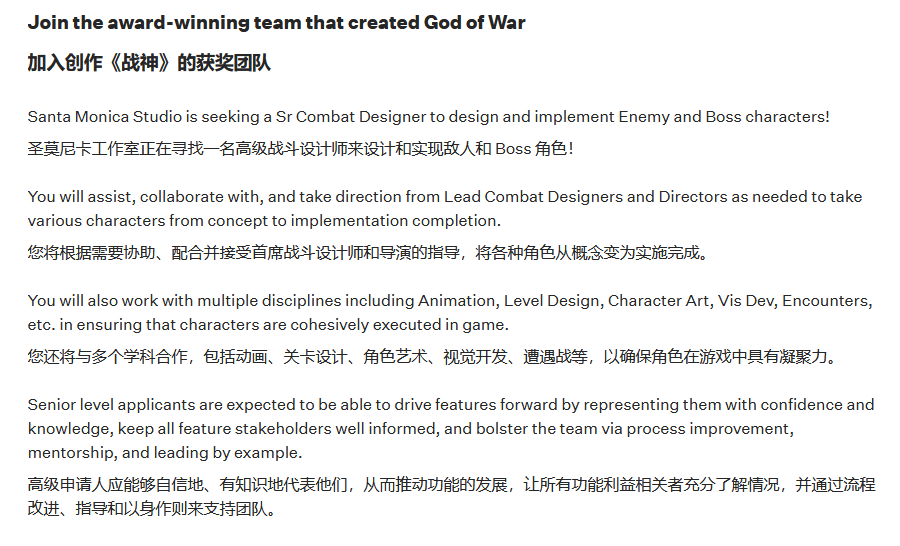 Join the award-winning team that created God of War

加入创作《战神》的获奖团队

Santa Monica Studio is seeking a Sr Combat Designer to design and implement Enemy and Boss characters!

圣莫尼卡工作室正在寻找一名高级战斗设计师来设计和实现敌人和 Boss 角色！

You will assist, collaborate with, and take direction from Lead Combat Designers and Directors as needed to take various characters from concept to implementation completion.

您将根据需要协助、配合并接受首席战斗设计师和导演的指导，将各种角色从概念变为实施完成。

You will also work with multiple disciplines including Animation, Level Design, Character Art, Vis Dev, Encounters, etc. in ensuring that characters are cohesively executed in game.

您还将与多个学科合作，包括动画、关卡设计、角色艺术、视觉开发、遭遇战等，以确保角色在游戏中具有凝聚力。

Senior level applicants are expected to be able to drive features forward by representing them with confidence and knowledge, keep all feature stakeholders well informed, and bolster the team via process improvement, mentorship, and leading by example.

高级申请人应能够自信地、有知识地代表他们，从而推动功能的发展，让所有功能利益相关者充分了解情况，并通过流程改进、指导和以身作则来支持团队。